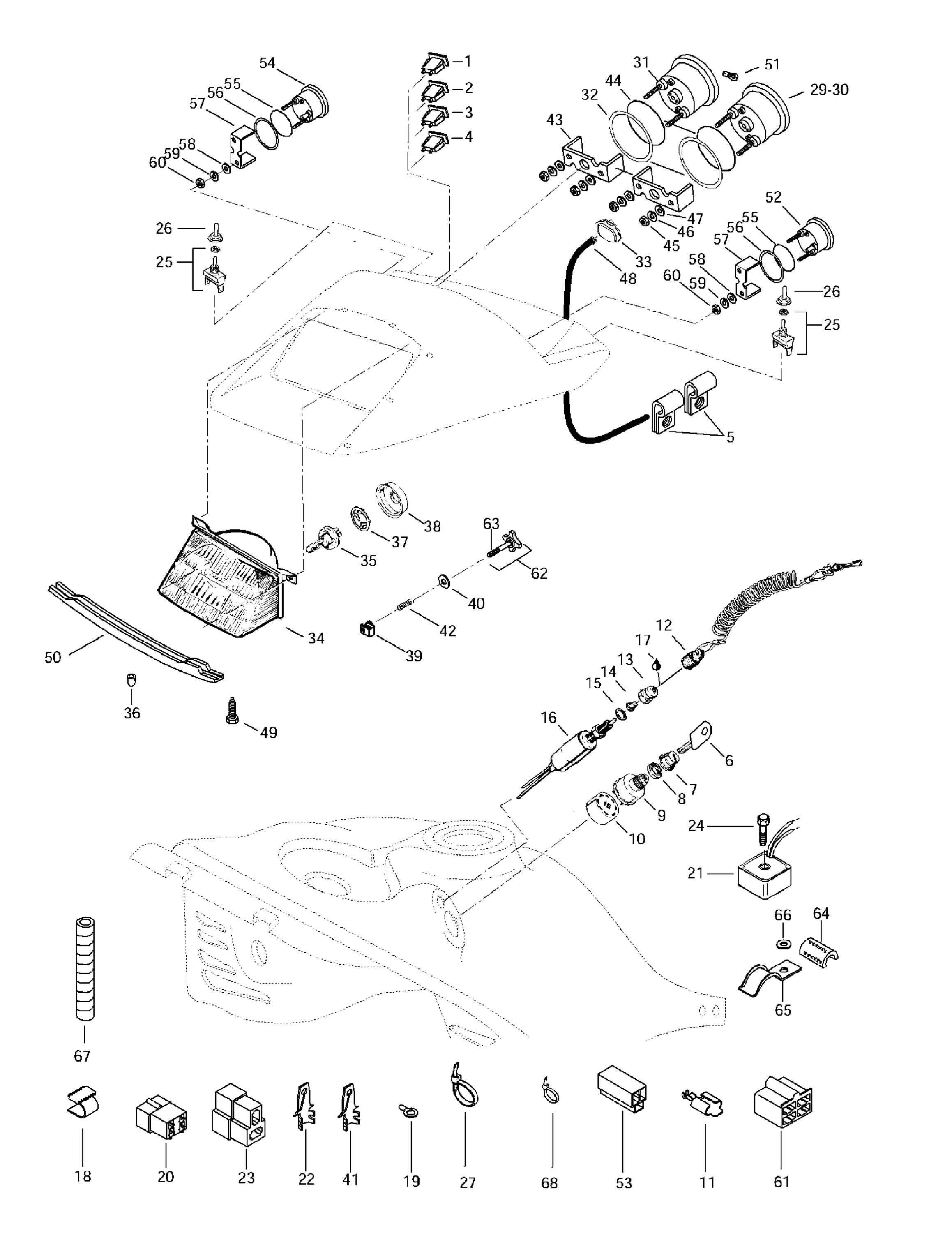 54
55
56
57
58
59
60
1
2
3
4
31
51
44
32
29-30
43
47
46
45
52
55
56
57
33
48
58
60
59
26
25
26
25
5
38
37
35
63
62
40
42
39
34
50
36
49
12
17
13
14
15
16
6
7
8
9
10
24
21
66
64
65
67
18
20
23
22
41
19
27
68
53
11
61